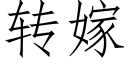 转嫁